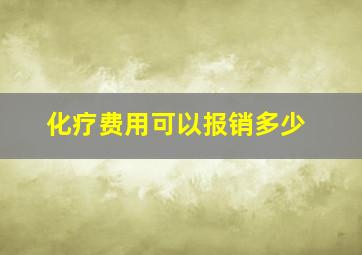 化疗费用可以报销多少